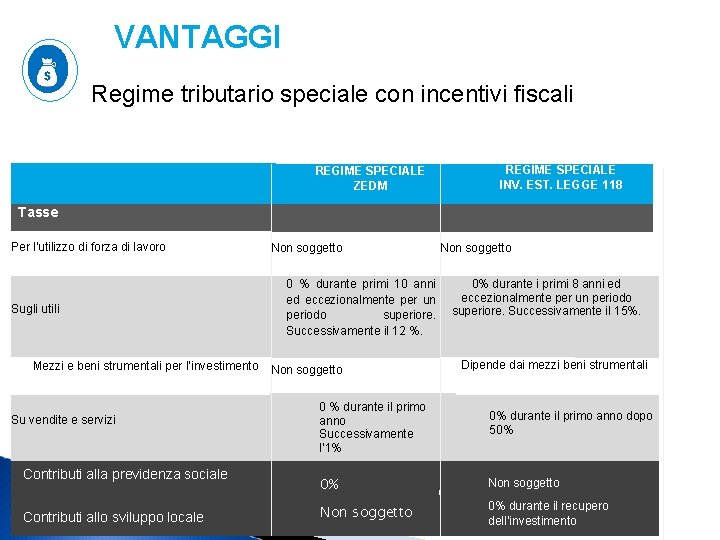 VANTAGGI

Regime tributario speciale con incentivi fiscali

| | REGIME SPECIALE ZEDM | REGIME SPECIALE INV. EST. LEGGE 118 |
|---|---|---|
| Tasse | | |
| Per l'utilizzo di forza di lavoro | Non soggetto | Non soggetto |
| Sugli utili | 0 % durante primi 10 anni ed eccezionalmente per un periodo superiore. Successivamente il 12 %. | 0% durante i primi 8 anni ed eccezionalmente per un periodo superiore. Successivamente il 15%. |
| Mezzi e beni strumentali per l'investimento | Non soggetto | Dipende dai mezzi beni strumentali |
| Su vendite e servizi | 0 % durante il primo anno Successivamente l'1% | 0% durante il primo anno dopo 50% |
| Contributi alla previdenza sociale | 0% | Non soggetto |
| Contributi allo sviluppo locale | Non soggetto | 0% durante il recupero dell'investimento |